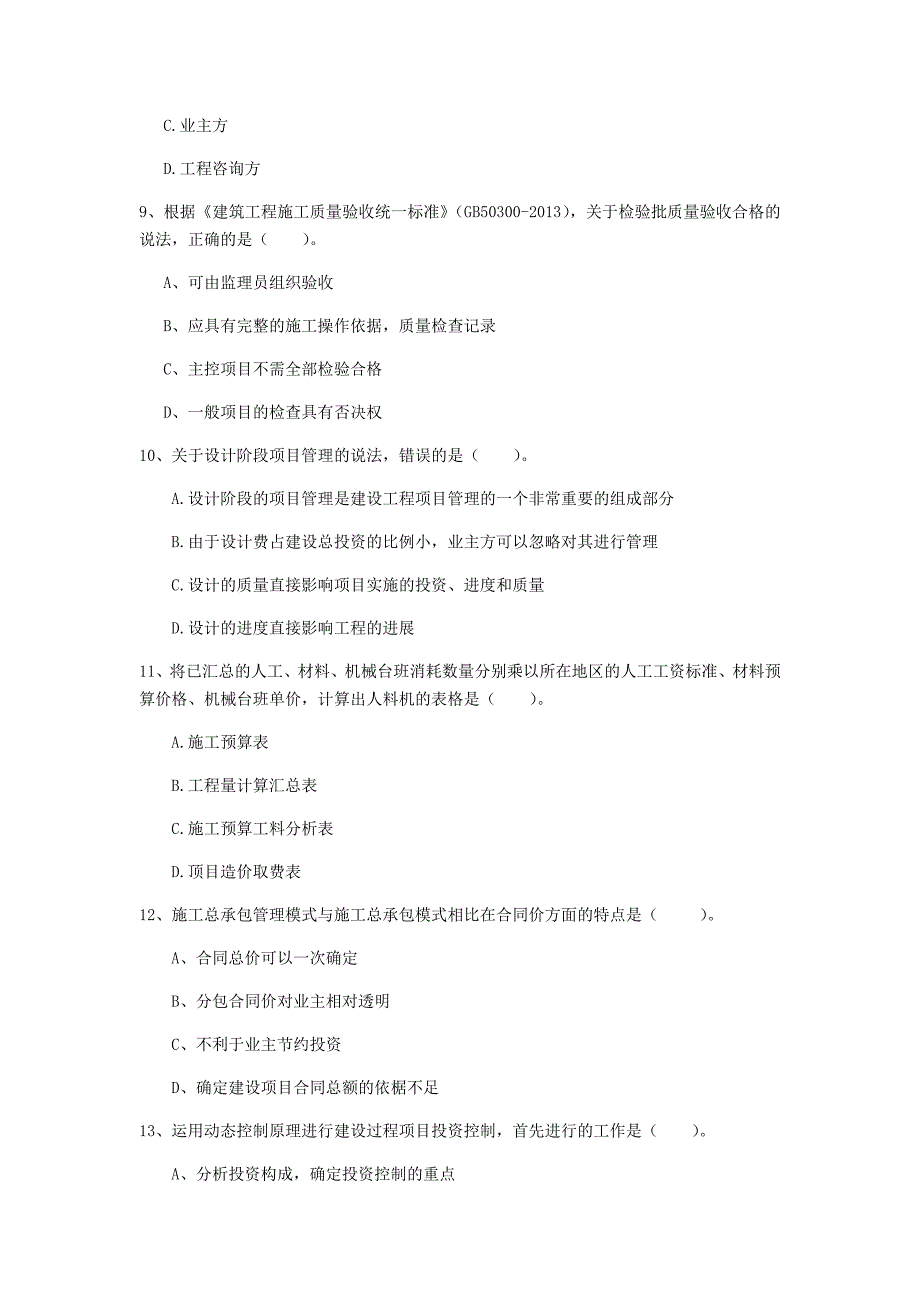 C.业主方

D.工程咨询方

9、根据《建筑工程施工质量验收统一标准》(GB50300-2013)，关于检验批质量验收合格的说法，正确的是（　　）。

A、可由监理员组织验收

B、应具有完整的施工操作依据，质量检查记录

C、主控项目不需全部检验合格

D、一般项目的检查具有否决权

10、关于设计阶段项目管理的说法，错误的是（　　）。

A.设计阶段的项目管理是建设工程项目管理的一个非常重要的组成部分

B.由于设计费占建设总投资的比例小，业主方可以忽略对其进行管理

C.设计的质量直接影响项目实施的投资、进度和质量

D.设计的进度直接影响工程的进展

11、将已汇总的人工、材料、机械台班消耗数量分别乘以所在地区的人工工资标准、材料预算价格、机械台班单价，计算出人料机的表格是（　　）。

A.施工预算表

B.工程量计算汇总表

C.施工预算工料分析表

D.项目造价取费表

12、施工总承包管理模式与施工总承包模式相比在合同价方面的特点是（　　）。

A、合同总价可以一次确定

B、分包合同价对业主相对透明

C、不利于业主节约投资

D、确定建设项目合同总额的依据不足

13、运用动态控制原理进行建设过程项目投资控制，首先进行的工作是（　　）。

A、分析投资构成，确定投资控制的重点